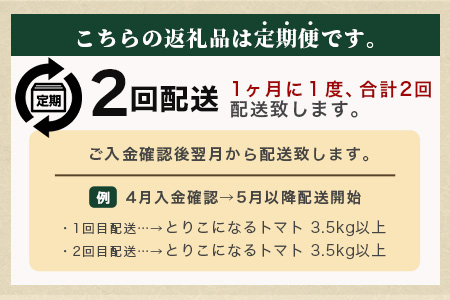 こちらの返礼品は定期便です。

定期

2回配送 1ヶ月に1度、合計2回配送致します。

ご入金確認後翌月から配送致します。

例 4月入金確認→5月以降配送開始

・1回目配送…→とりこになるトマト 3.5kg以上
・2回目配送…→とりこになるトマト 3.5kg以上